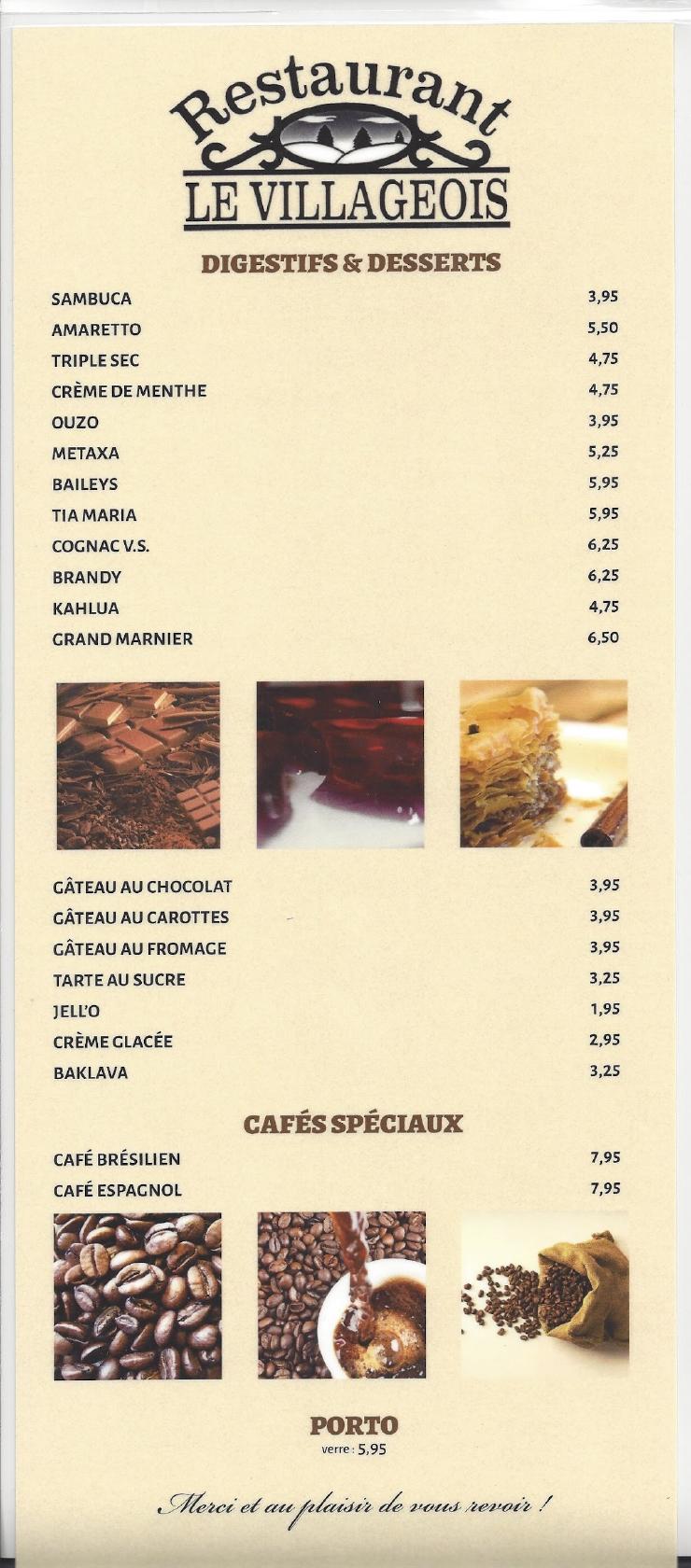 Restaurant
LE VILLAGEOIS

DIGESTIFS & DESSERTS

| | |
|---|---|
| SAMBUCA | 3,95 |
| AMARETTO | 5,50 |
| TRIPLE SEC | 4,75 |
| CRÈME DE MENTHE | 4,75 |
| OUZO | 3,95 |
| METAXA | 5,25 |
| BAILEYS | 5,95 |
| TIA MARIA | 5,95 |
| COGNAC V.S. | 6,25 |
| BRANDY | 6,25 |
| KAHLUA | 4,75 |
| GRAND MARNIER | 6,50 |

| | |
|---|---|
| GÂTEAU AU CHOCOLAT | 3,95 |
| GÂTEAU AU CAROTTES | 3,95 |
| GÂTEAU AU FROMAGE | 3,95 |
| TARTE AU SUCRE | 3,25 |
| JELL'O | 1,95 |
| CRÈME GLACÉE | 2,95 |
| BAKLAVA | 3,25 |

CAFÉS SPÉCIAUX

| | |
|---|---|
| CAFÉ BRÉSILIEN | 7,95 |
| CAFÉ ESPAGNOL | 7,95 |

PORTO
verre : 5,95

Merci et au plaisir de vous revoir !